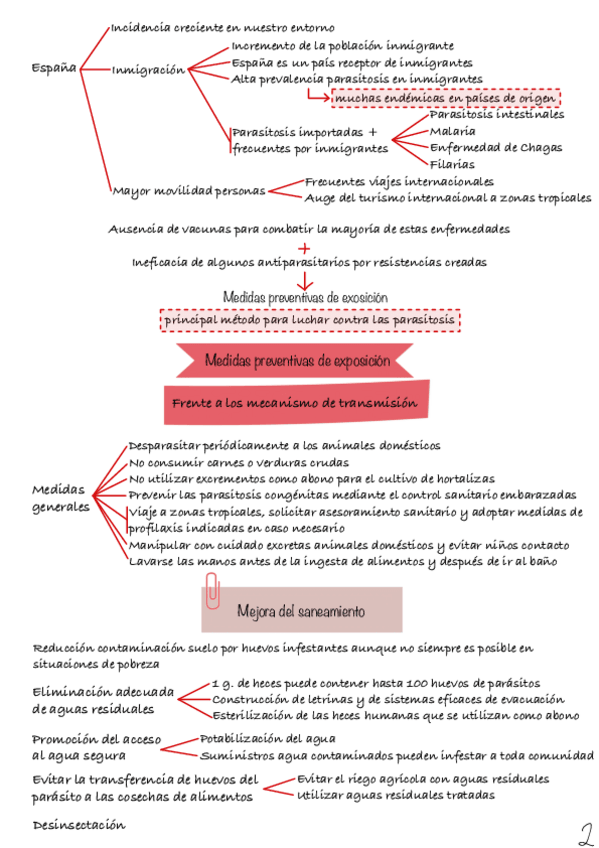 España

Incidencia creciente en nuestro entorno

Inmigración

Incremento de la población inmigrante
España es un país receptor de inmigrantes
Alta prevalencia parasitosis en inmigrantes

muchas endémicas en países de origen

Parasitosis importadas + frecuentes por inmigrantes

Parasitosis intestinales
Malaria
Enfermedad de Chagas
Filarias

Mayor movilidad personas

Frecuentes viajes internacionales
Auge del turismo internacional a zonas tropicales

Ausencia de vacunas para combatir la mayoría de estas enfermedades
+
Ineficacia de algunos antiparasitarios por resistencias creadas

Medidas preventivas de exosición
principal método para luchar contra las parasitosis

Medidas preventivas de exposición

Frente a los mecanismo de transmisión

Medidas generales

Desparasitar periódicamente a los animales domésticos
No consumir carnes o verduras crudas
No utilizar excrementos como abono para el cultivo de hortalizas
Prevenir las parasitosis congénitas mediante el control sanitario embarazadas
Viaje a zonas tropicales, solicitar asesoramiento sanitario y adoptar medidas de profilaxis indicadas en caso necesario
Manipular con cuidado excretas animales domésticos y evitar niños contacto
Lavarse las manos antes de la ingesta de alimentos y después de ir al baño

Mejora del saneamiento

Reducción contaminación suelo por huevos infestantes aunque no siempre es posible en situaciones de pobreza

Eliminación adecuada de aguas residuales

1 g. de heces puede contener hasta 100 huevos de parásitos
Construcción de letrinas y de sistemas eficaces de evacuación
Esterilización de las heces humanas que se utilizan como abono

Promoción del acceso al agua segura

Potabilización del agua
Suministros agua contaminados pueden infestar a toda comunidad

Evitar la transferencia de huevos del parásito a las cosechas de alimentos

Evitar el riego agrícola con aguas residuales
Utilizar aguas residuales tratadas

Desinsectación

2